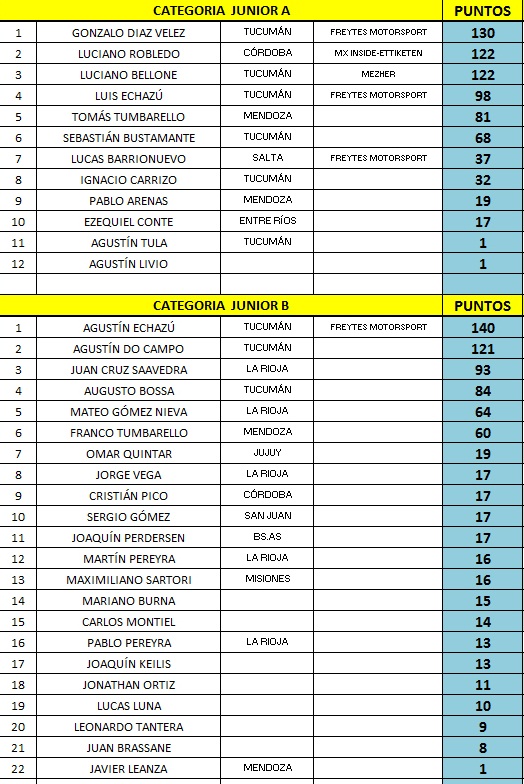 | CATEGORIA JUNIOR A | | | | PUNTOS |
|---|---|---|---|---|
| 1 | GONZALO DIAZ VELEZ | TUCUMÁN | FREYTES MOTORSPORT | 130 |
| 2 | LUCIANO ROBLEDO | CÓRDOBA | MX INSIDE-ETTIKETEN | 122 |
| 3 | LUCIANO BELLONE | TUCUMÁN | MEZHER | 122 |
| 4 | LUIS ECHAZÚ | TUCUMÁN | FREYTES MOTORSPORT | 98 |
| 5 | TOMÁS TUMBARELLO | MENDOZA | | 81 |
| 6 | SEBASTIÁN BUSTAMANTE | TUCUMÁN | | 68 |
| 7 | LUCAS BARRIONUEVO | SALTA | FREYTES MOTORSPORT | 37 |
| 8 | IGNACIO CARRIZO | TUCUMÁN | | 32 |
| 9 | PABLO ARENAS | MENDOZA | | 19 |
| 10 | EZEQUIEL CONTE | ENTRE RÍOS | | 17 |
| 11 | AGUSTÍN TULA | TUCUMÁN | | 1 |
| 12 | AGUSTÍN LIVIO | | | 1 |

| CATEGORIA JUNIOR B | | | | PUNTOS |
|---|---|---|---|---|
| 1 | AGUSTÍN ECHAZÚ | TUCUMÁN | FREYTES MOTORSPORT | 140 |
| 2 | AGUSTÍN DO CAMPO | TUCUMÁN | | 121 |
| 3 | JUAN CRUZ SAAVEDRA | LA RIOJA | | 93 |
| 4 | AUGUSTO BOSSA | TUCUMÁN | | 84 |
| 5 | MATEO GÓMEZ NIEVA | LA RIOJA | | 64 |
| 6 | FRANCO TUMBARELLO | MENDOZA | | 60 |
| 7 | OMAR QUINTAR | JUJUY | | 19 |
| 8 | JORGE VEGA | LA RIOJA | | 17 |
| 9 | CRISTIÁN PICO | CÓRDOBA | | 17 |
| 10 | SERGIO GÓMEZ | SAN JUAN | | 17 |
| 11 | JOAQUÍN PERDERSEN | BS.AS | | 17 |
| 12 | MARTÍN PEREYRA | LA RIOJA | | 16 |
| 13 | MAXIMILIANO SARTORI | MISIONES | | 16 |
| 14 | MARIANO BURNA | | | 15 |
| 15 | CARLOS MONTIEL | | | 14 |
| 16 | PABLO PEREYRA | LA RIOJA | | 13 |
| 17 | JOAQUÍN KEILIS | | | 13 |
| 18 | JONATHAN ORTIZ | | | 11 |
| 19 | LUCAS LUNA | | | 10 |
| 20 | LEONARDO TANTERA | | | 9 |
| 21 | JUAN BRASSANE | | | 8 |
| 22 | JAVIER LEANZA | MENDOZA | | 1 |